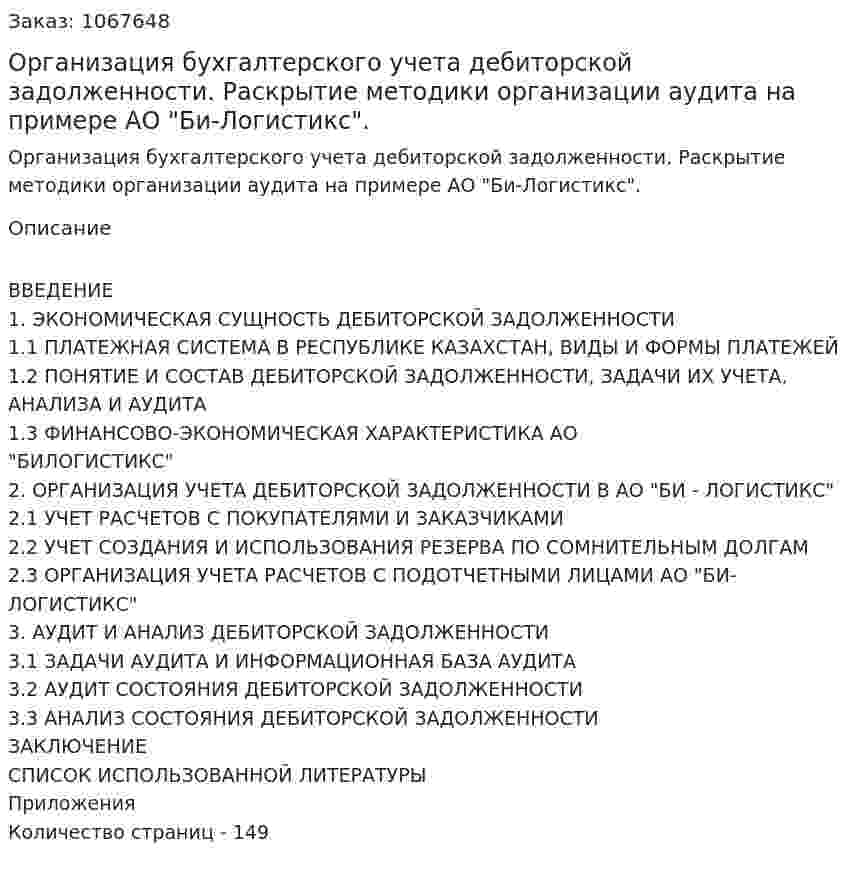 Заказ: 1067648

Организация бухгалтерского учета дебиторской задолженности. Раскрытие методики организации аудита на примере АО "Би-Логистикс".

Организация бухгалтерского учета дебиторской задолженности. Раскрытие методики организации аудита на примере АО "Би-Логистикс".

Описание

ВВЕДЕНИЕ
1. ЭКОНОМИЧЕСКАЯ СУЩНОСТЬ ДЕБИТОРСКОЙ ЗАДОЛЖЕННОСТИ
1.1 ПЛАТЕЖНАЯ СИСТЕМА В РЕСПУБЛИКЕ КАЗАХСТАН, ВИДЫ И ФОРМЫ ПЛАТЕЖЕЙ
1.2 ПОНЯТИЕ И СОСТАВ ДЕБИТОРСКОЙ ЗАДОЛЖЕННОСТИ, ЗАДАЧИ ИХ УЧЕТА, АНАЛИЗА И АУДИТА
1.3 ФИНАНСОВО-ЭКОНОМИЧЕСКАЯ ХАРАКТЕРИСТИКА АО "БИЛОГИСТИКС"
2. ОРГАНИЗАЦИЯ УЧЕТА ДЕБИТОРСКОЙ ЗАДОЛЖЕННОСТИ В АО "БИ - ЛОГИСТИКС"
2.1 УЧЕТ РАСЧЕТОВ С ПОКУПАТЕЛЯМИ И ЗАКАЗЧИКАМИ
2.2 УЧЕТ СОЗДАНИЯ И ИСПОЛЬЗОВАНИЯ РЕЗЕРВА ПО СОМНИТЕЛЬНЫМ ДОЛГАМ
2.3 ОРГАНИЗАЦИЯ УЧЕТА РАСЧЕТОВ С ПОДОТЧЕТНЫМИ ЛИЦАМИ АО "БИ-ЛОГИСТИКС"
3. АУДИТ И АНАЛИЗ ДЕБИТОРСКОЙ ЗАДОЛЖЕННОСТИ
3.1 ЗАДАЧИ АУДИТА И ИНФОРМАЦИОННАЯ БАЗА АУДИТА
3.2 АУДИТ СОСТОЯНИЯ ДЕБИТОРСКОЙ ЗАДОЛЖЕННОСТИ
3.3 АНАЛИЗ СОСТОЯНИЯ ДЕБИТОРСКОЙ ЗАДОЛЖЕННОСТИ
ЗАКЛЮЧЕНИЕ
СПИСОК ИСПОЛЬЗОВАННОЙ ЛИТЕРАТУРЫ
Приложения
Количество страниц - 149